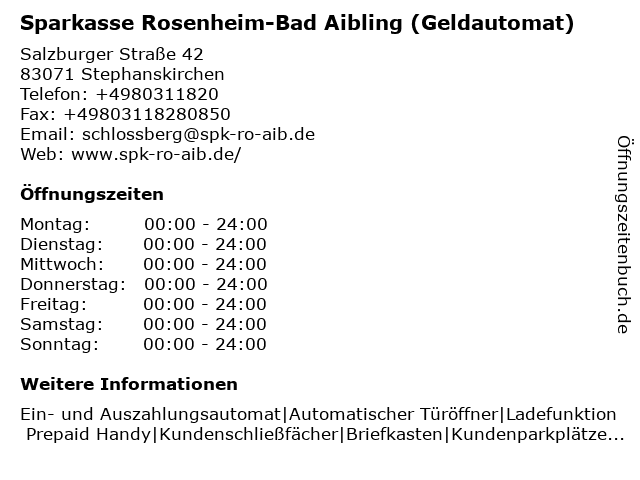 Sparkasse Rosenheim-Bad Aibling (Geldautomat)

Salzburger Straße 42
83071 Stephanskirchen
Telefon: +4980311820
Fax: +49803118280850
Email: schlossberg@spk-ro-aib.de
Web: www.spk-ro-aib.de/

Öffnungszeiten

| Montag: | 00:00 - 24:00 |
|---|---|
| Dienstag: | 00:00 - 24:00 |
| Mittwoch: | 00:00 - 24:00 |
| Donnerstag: | 00:00 - 24:00 |
| Freitag: | 00:00 - 24:00 |
| Samstag: | 00:00 - 24:00 |
| Sonntag: | 00:00 - 24:00 |

Weitere Informationen

Ein- und Auszahlungsautomat|Automatischer Türöffner|Ladefunktion Prepaid Handy|Kundenschließfächer|Briefkasten|Kundenparkplätze...

Öffnungszeitenbuch.de